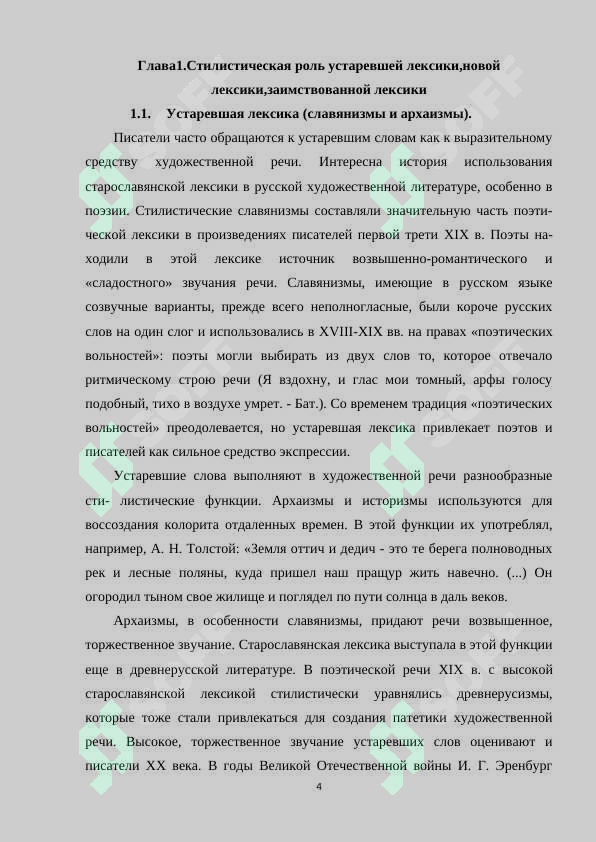 Глава1.Стилистическая роль устаревшей лексики,новой лексики,заимствованной лексики

1.1. Устаревшая лексика (славянизмы и архаизмы).

Писатели часто обращаются к устаревшим словам как к выразительному средству художественной речи. Интересна история использования старославянской лексики в русской художественной литературе, особенно в поэзии. Стилистические славянизмы составляли значительную часть поэтической лексики в произведениях писателей первой трети XIX в. Поэты находили в этой лексике источник возвышенно-романтического и «сладостного» звучания речи. Славянизмы, имеющие в русском языке созвучные варианты, прежде всего неполногласные, были короче русских слов на один слог и использовались в XVIII-XIX вв. на правах «поэтических вольностей»: поэты могли выбирать из двух слов то, которое отвечало ритмическому строю речи (Я вздохну, и глас мои томный, арфы голосу подобный, тихо в воздухе умрет. - Бат.). Со временем традиция «поэтических вольностей» преодолевается, но устаревшая лексика привлекает поэтов и писателей как сильное средство экспрессии.

Устаревшие слова выполняют в художественной речи разнообразные сти- листические функции. Архаизмы и историзмы используются для воссоздания колорита отдаленных времен. В этой функции их употреблял, например, А. Н. Толстой: «Земля оттич и дедич - это те берега полноводных рек и лесные поляны, куда пришел наш пращур жить навечно. (...) Он огородил тыном свое жилище и поглядел по пути солнца в даль веков.

Архаизмы, в особенности славянизмы, придают речи возвышенное, торжественное звучание. Старославянская лексика выступала в этой функции еще в древнерусской литературе. В поэтической речи XIX в. с высокой старославянской лексикой стилистически уравнялись древнерусизмы, которые тоже стали привлекаться для создания патетики художественной речи. Высокое, торжественное звучание устаревших слов оценивают и писатели XX века. В годы Великой Отечественной войны И. Г. Эренбург

4